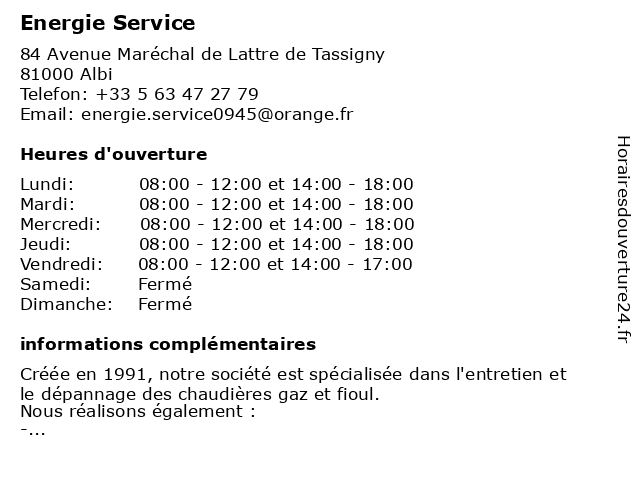 Energie Service

84 Avenue Maréchal de Lattre de Tassigny
81000 Albi
Telefon: +33 5 63 47 27 79
Email: energie.service0945@orange.fr

Heures d'ouverture

| | |
|---|---|
| Lundi: | 08:00 - 12:00 et 14:00 - 18:00 |
| Mardi: | 08:00 - 12:00 et 14:00 - 18:00 |
| Mercredi: | 08:00 - 12:00 et 14:00 - 18:00 |
| Jeudi: | 08:00 - 12:00 et 14:00 - 18:00 |
| Vendredi: | 08:00 - 12:00 et 14:00 - 17:00 |
| Samedi: | Fermé |
| Dimanche: | Fermé |

informations complémentaires

Créée en 1991, notre société est spécialisée dans l'entretien et le dépannage des chaudières gaz et fioul.
Nous réalisons également :
-...

Horairesdouverture24.fr